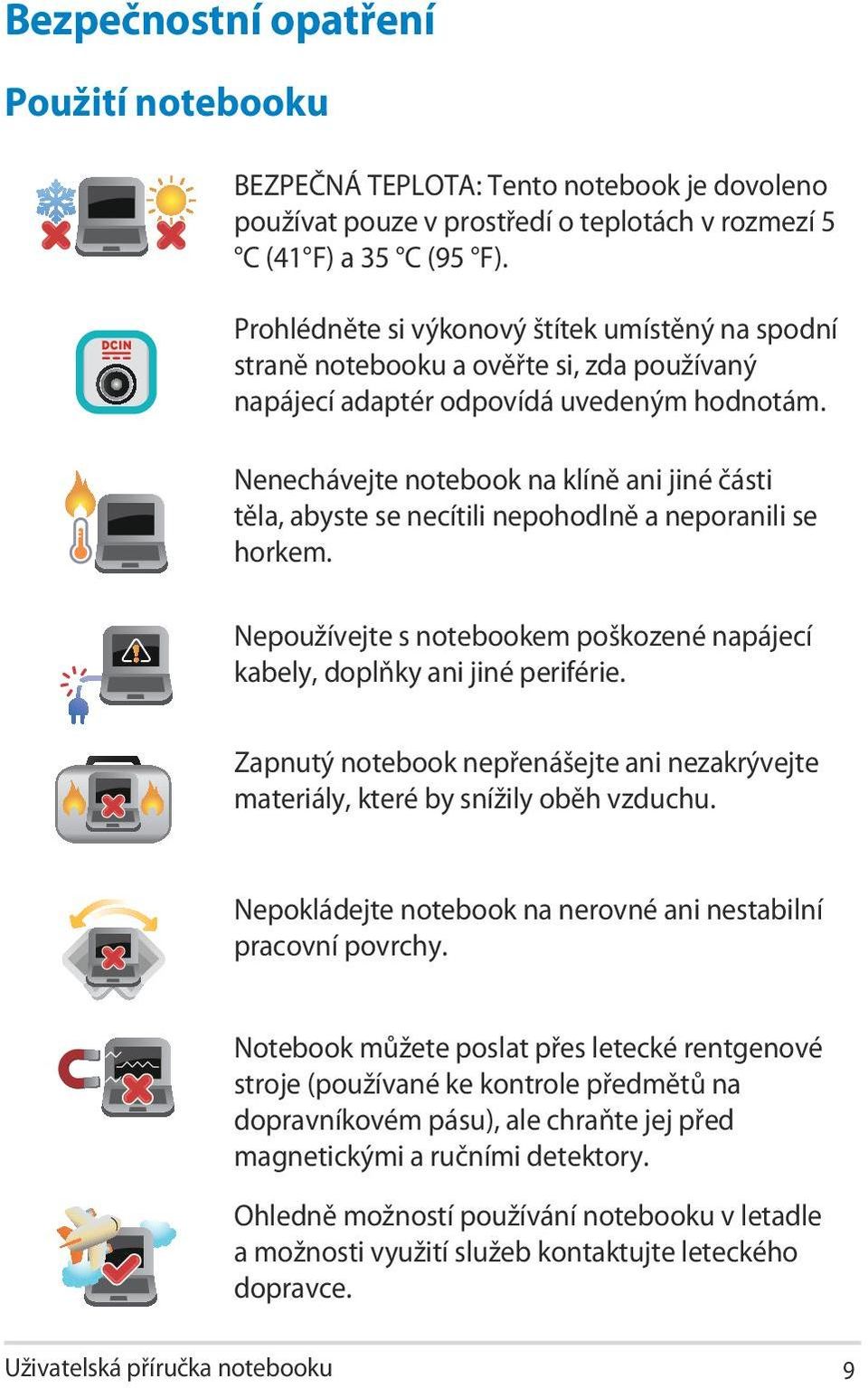 Bezpečnostní opatření

Použití notebooku

BEZPEČNÁ TEPLOTA: Tento notebook je dovoleno používat pouze v prostředí o teplotách v rozmezí 5 °C (41°F) a 35 °C (95 °F).

DCIN

Prohlédněte si výkonový štítek umístěný na spodní straně notebooku a ověřte si, zda používaný napájecí adaptér odpovídá uvedeným hodnotám.

Nenechávejte notebook na klíně ani jiné části těla, abyste se necítili nepohodlně a neporanili se horkem.

Nepoužívejte s notebookem poškozené napájecí kabely, doplňky ani jiné periférie.

Zapnutý notebook nepřenášejte ani nezakrývejte materiály, které by snížily oběh vzduchu.

Nepokládejte notebook na nerovné ani nestabilní pracovní povrchy.

Notebook můžete poslat přes letecké rentgenové stroje (používané ke kontrole předmětů na dopravníkovém pásu), ale chraňte jej před magnetickými a ručními detektory.

Ohledně možností používání notebooku v letadle a možnosti využití služeb kontaktujte leteckého dopravce.

Uživatelská příručka notebooku 9